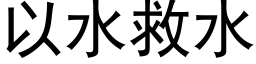 以水救水